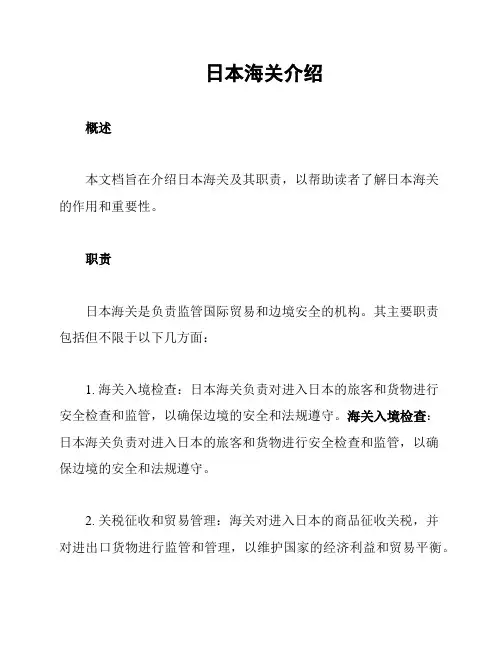 日本海关介绍

概述

本文档旨在介绍日本海关及其职责，以帮助读者了解日本海关的作用和重要性。

职责

日本海关是负责监管国际贸易和边境安全的机构。其主要职责包括但不限于以下几方面：

1. 海关入境检查：日本海关负责对进入日本的旅客和货物进行安全检查和监管，以确保边境的安全和法规遵守。海关入境检查：日本海关负责对进入日本的旅客和货物进行安全检查和监管，以确保边境的安全和法规遵守。

2. 关税征收和贸易管理：海关对进入日本的商品征收关税，并对进出口货物进行监管和管理，以维护国家的经济利益和贸易平衡。